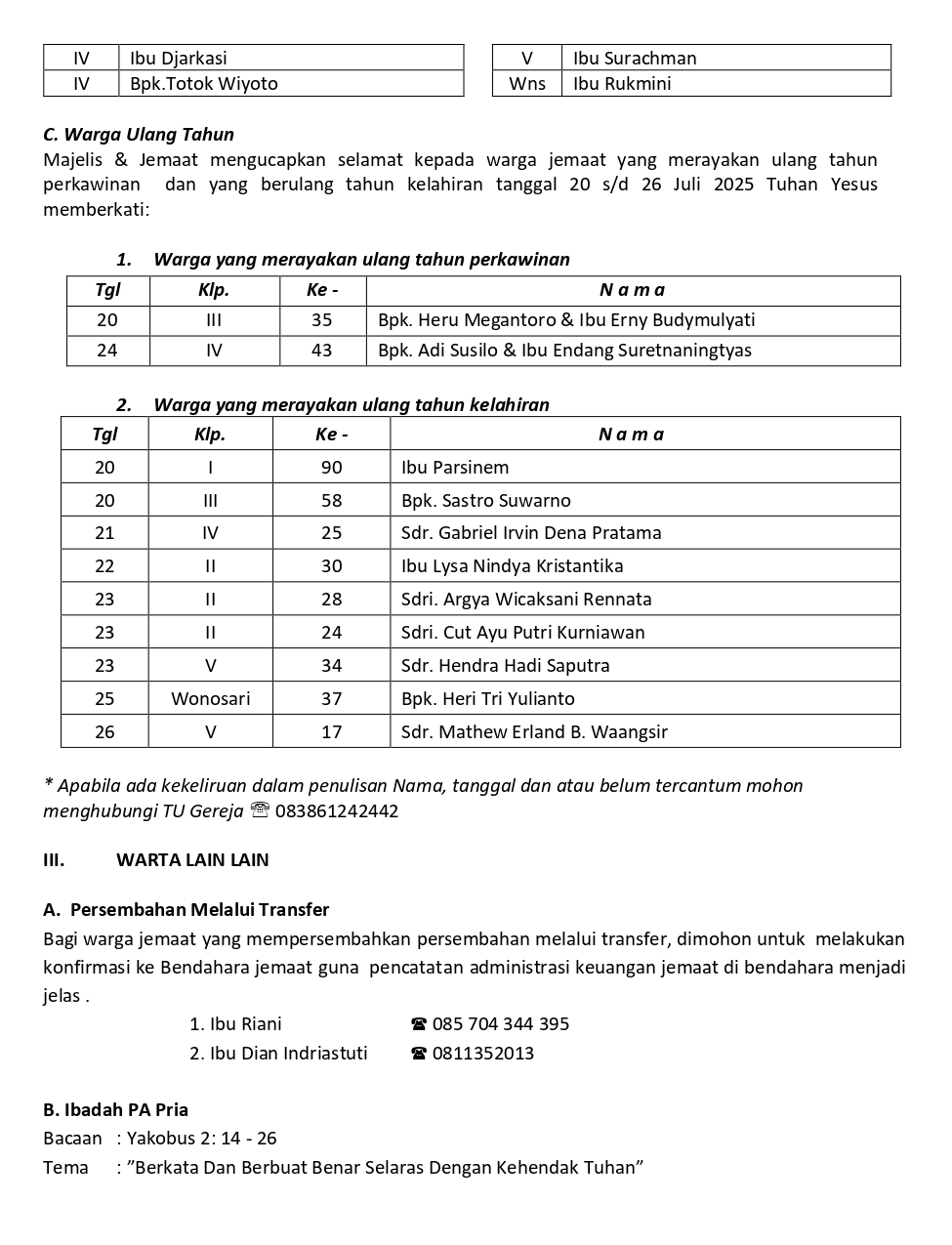 | IV | Ibu Djarkasi |
|---|---|
| IV | Bpk.Totok Wiyoto |

| V | Ibu Surachman |
|---|---|
| Wns | Ibu Rukmini |

C. Warga Ulang Tahun
Majelis & Jemaat mengucapkan selamat kepada warga jemaat yang merayakan ulang tahun perkawinan dan yang berulang tahun kelahiran tanggal 20 s/d 26 Juli 2025 Tuhan Yesus memberkati:

1. Warga yang merayakan ulang tahun perkawinan

| Tgl | Klp. | Ke - | N a m a |
|---|---|---|---|
| 20 | III | 35 | Bpk. Heru Megantoro & Ibu Erny Budymulyati |
| 24 | IV | 43 | Bpk. Adi Susilo & Ibu Endang Suretnaningtyas |

2. Warga yang merayakan ulang tahun kelahiran

| Tgl | Klp. | Ke - | N a m a |
|---|---|---|---|
| 20 | I | 90 | Ibu Parsinem |
| 20 | III | 58 | Bpk. Sastro Suwarno |
| 21 | IV | 25 | Sdr. Gabriel Irvin Dena Pratama |
| 22 | II | 30 | Ibu Lysa Nindya Kristantika |
| 23 | II | 28 | Sdri. Argya Wicaksani Rennata |
| 23 | II | 24 | Sdri. Cut Ayu Putri Kurniawan |
| 23 | V | 34 | Sdr. Hendra Hadi Saputra |
| 25 | Wonosari | 37 | Bpk. Heri Tri Yulianto |
| 26 | V | 17 | Sdr. Mathew Erland B. Waangsir |

* Apabila ada kekeliruan dalam penulisan Nama, tanggal dan atau belum tercantum mohon menghubungi TU Gereja ☏ 083861242442

III. WARTA LAIN LAIN

A. Persembahan Melalui Transfer
Bagi warga jemaat yang mempersembahkan persembahan melalui transfer, dimohon untuk melakukan konfirmasi ke Bendahara jemaat guna pencatatan administrasi keuangan jemaat di bendahara menjadi jelas .
1. Ibu Riani ☎ 085 704 344 395
2. Ibu Dian Indriastuti ☎ 0811352013

B. Ibadah PA Pria
Bacaan : Yakobus 2: 14 - 26
Tema : ”Berkata Dan Berbuat Benar Selaras Dengan Kehendak Tuhan”